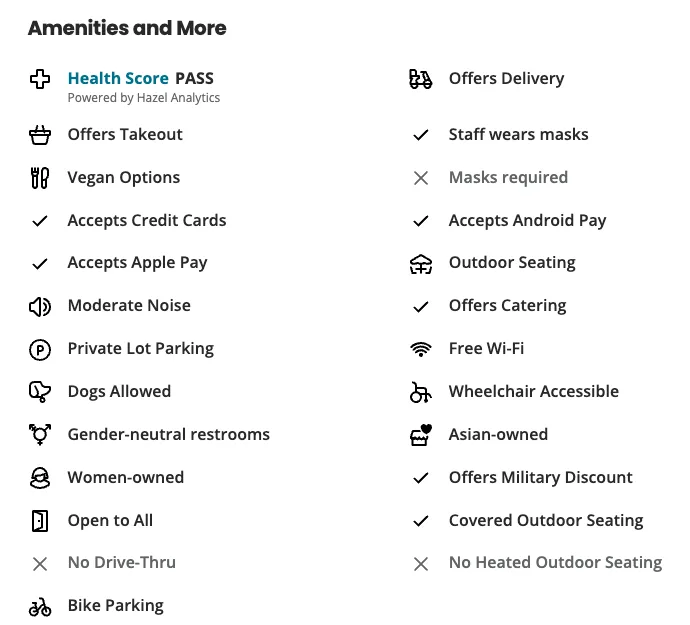 Amenities and More

Health Score PASS
Powered by Hazel Analytics

Offers Takeout

Vegan Options

Accepts Credit Cards

Accepts Apple Pay

Moderate Noise

Private Lot Parking

Dogs Allowed

Gender-neutral restrooms

Women-owned

Open to All

No Drive-Thru

Bike Parking

Offers Delivery

Staff wears masks

Masks required

Accepts Android Pay

Outdoor Seating

Offers Catering

Free Wi-Fi

Wheelchair Accessible

Asian-owned

Offers Military Discount

Covered Outdoor Seating

No Heated Outdoor Seating